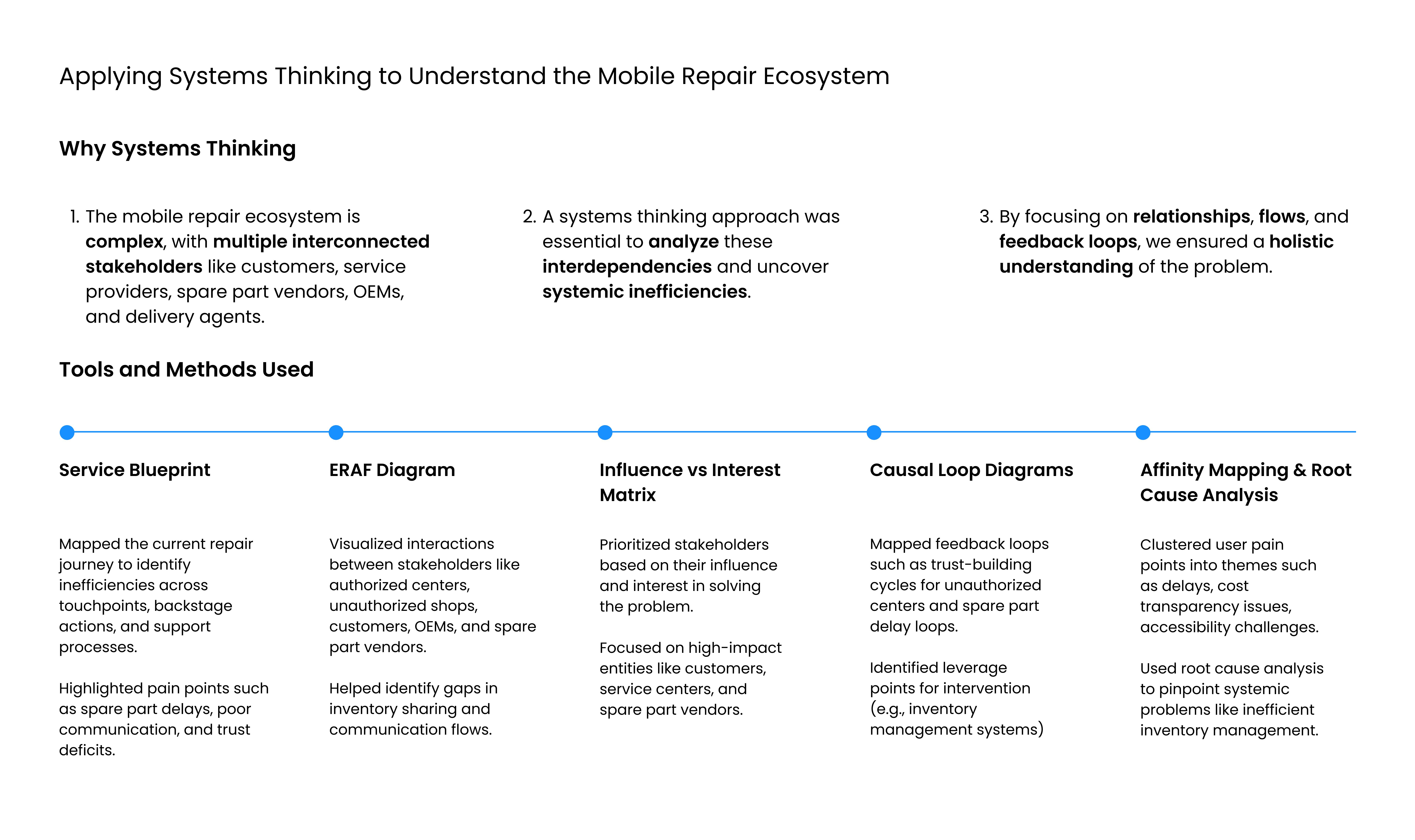 Applying Systems Thinking to Understand the Mobile Repair Ecosystem

Why Systems Thinking

1. The mobile repair ecosystem is complex, with multiple interconnected stakeholders like customers, service providers, spare part vendors, OEMs, and delivery agents.

2. A systems thinking approach was essential to analyze these interdependencies and uncover systemic inefficiencies.

3. By focusing on relationships, flows, and feedback loops, we ensured a holistic understanding of the problem.

Tools and Methods Used

Service Blueprint

Mapped the current repair journey to identify inefficiencies across touchpoints, backstage actions, and support processes.

Highlighted pain points such as spare part delays, poor communication, and trust deficits.

ERAF Diagram

Visualized interactions between stakeholders like authorized centers, unauthorized shops, customers, OEMs, and spare part vendors.

Helped identify gaps in inventory sharing and communication flows.

Influence vs Interest Matrix

Prioritized stakeholders based on their influence and interest in solving the problem.

Focused on high-impact entities like customers, service centers, and spare part vendors.

Causal Loop Diagrams

Mapped feedback loops such as trust-building cycles for unauthorized centers and spare part delay loops.

Identified leverage points for intervention (e.g., inventory management systems)

Affinity Mapping & Root Cause Analysis

Clustered user pain points into themes such as delays, cost transparency issues, accessibility challenges.

Used root cause analysis to pinpoint systemic problems like inefficient inventory management.